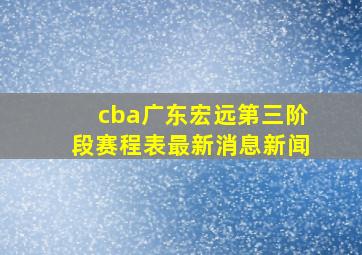 cba广东宏远第三阶段赛程表最新消息新闻